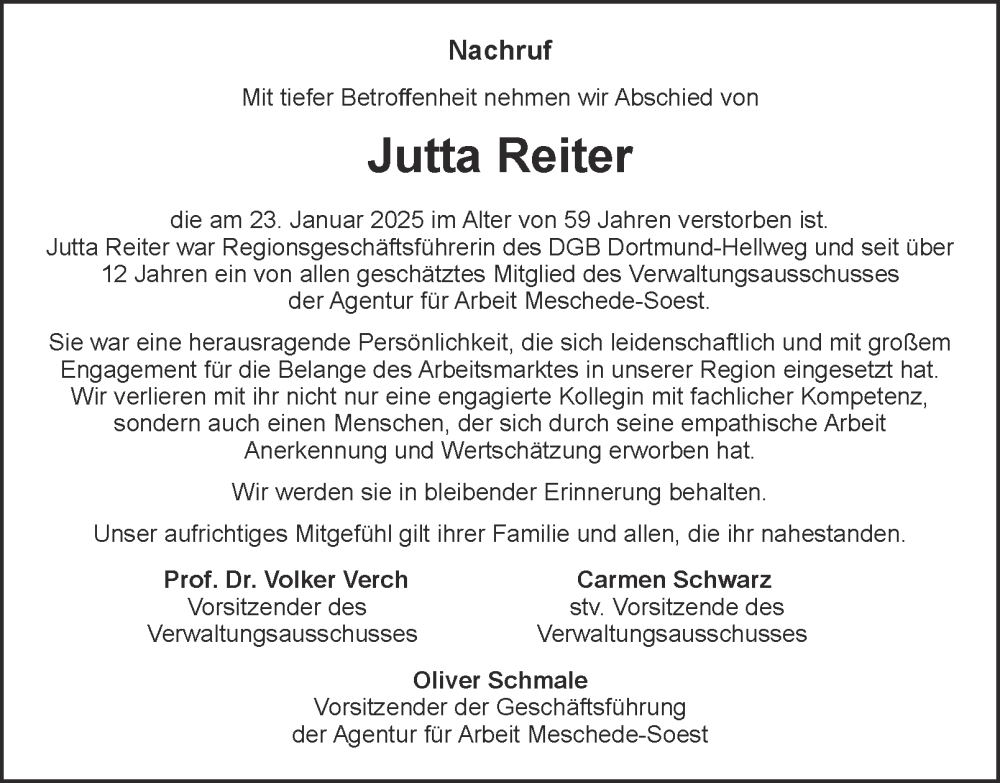 Nachruf

Mit tiefer Betroffenheit nehmen wir Abschied von

Jutta Reiter

die am 23. Januar 2025 im Alter von 59 Jahren verstorben ist. Jutta Reiter war Regionsgeschäftsführerin des DGB Dortmund-Hellweg und seit über 12 Jahren ein von allen geschätztes Mitglied des Verwaltungsausschusses der Agentur für Arbeit Meschede-Soest.

Sie war eine herausragende Persönlichkeit, die sich leidenschaftlich und mit großem Engagement für die Belange des Arbeitsmarktes in unserer Region eingesetzt hat. Wir verlieren mit ihr nicht nur eine engagierte Kollegin mit fachlicher Kompetenz, sondern auch einen Menschen, der sich durch seine empathische Arbeit Anerkennung und Wertschätzung erworben hat.

Wir werden sie in bleibender Erinnerung behalten.

Unser aufrichtiges Mitgefühl gilt ihrer Familie und allen, die ihr nahestanden.

Prof. Dr. Volker Verch
Vorsitzender des Verwaltungsausschusses

Carmen Schwarz
stv. Vorsitzende des Verwaltungsausschusses

Oliver Schmale
Vorsitzender der Geschäftsführung der Agentur für Arbeit Meschede-Soest